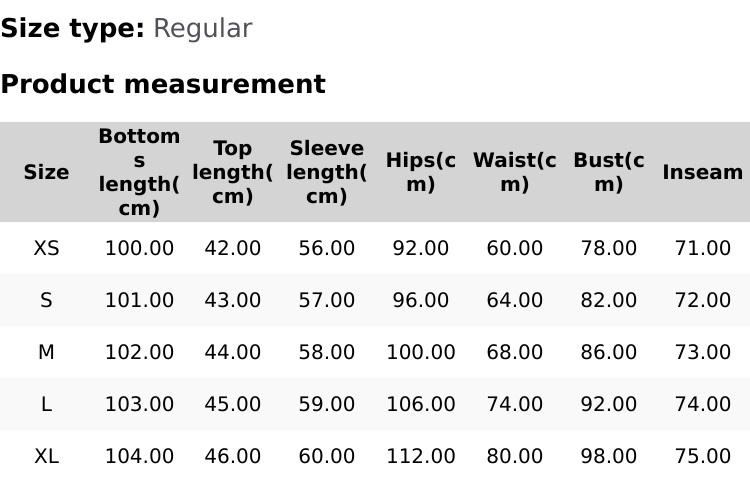 Size type: Regular

Product measurement

| Size | Bottoms length(cm) | Top length(cm) | Sleeve length(cm) | Hips(cm) | Waist(cm) | Bust(cm) | Inseam |
|---|---|---|---|---|---|---|---|
| XS | 100.00 | 42.00 | 56.00 | 92.00 | 60.00 | 78.00 | 71.00 |
| S | 101.00 | 43.00 | 57.00 | 96.00 | 64.00 | 82.00 | 72.00 |
| M | 102.00 | 44.00 | 58.00 | 100.00 | 68.00 | 86.00 | 73.00 |
| L | 103.00 | 45.00 | 59.00 | 106.00 | 74.00 | 92.00 | 74.00 |
| XL | 104.00 | 46.00 | 60.00 | 112.00 | 80.00 | 98.00 | 75.00 |